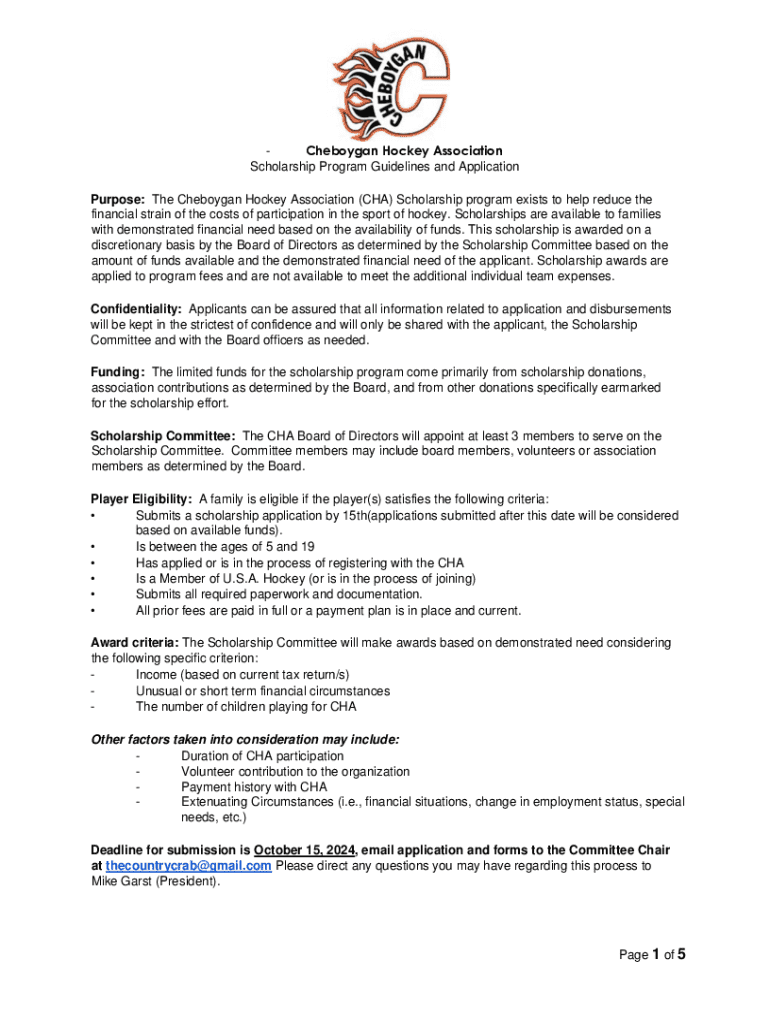 CHEBOYGAN C

- Cheboygan Hockey Association
Scholarship Program Guidelines and Application

Purpose: The Cheboygan Hockey Association (CHA) Scholarship program exists to help reduce the financial strain of the costs of participation in the sport of hockey. Scholarships are available to families with demonstrated financial need based on the availability of funds. This scholarship is awarded on a discretionary basis by the Board of Directors as determined by the Scholarship Committee based on the amount of funds available and the demonstrated financial need of the applicant. Scholarship awards are applied to program fees and are not available to meet the additional individual team expenses.

Confidentiality: Applicants can be assured that all information related to application and disbursements will be kept in the strictest of confidence and will only be shared with the applicant, the Scholarship Committee and with the Board officers as needed.

Funding: The limited funds for the scholarship program come primarily from scholarship donations, association contributions as determined by the Board, and from other donations specifically earmarked for the scholarship effort.

Scholarship Committee: The CHA Board of Directors will appoint at least 3 members to serve on the Scholarship Committee. Committee members may include board members, volunteers or association members as determined by the Board.

Player Eligibility: A family is eligible if the player(s) satisfies the following criteria:
• Submits a scholarship application by 15th(applications submitted after this date will be considered based on available funds).
• Is between the ages of 5 and 19
• Has applied or is in the process of registering with the CHA
• Is a Member of U.S.A. Hockey (or is in the process of joining)
• Submits all required paperwork and documentation.
• All prior fees are paid in full or a payment plan is in place and current.

Award criteria: The Scholarship Committee will make awards based on demonstrated need considering the following specific criterion:
- Income (based on current tax return/s)
- Unusual or short term financial circumstances
- The number of children playing for CHA

Other factors taken into consideration may include:
- Duration of CHA participation
- Volunteer contribution to the organization
- Payment history with CHA
- Extenuating Circumstances (i.e., financial situations, change in employment status, special needs, etc.)

Deadline for submission is October 15, 2024, email application and forms to the Committee Chair at thecountrycrab@gmail.com Please direct any questions you may have regarding this process to Mike Garst (President).

Page 1 of 5